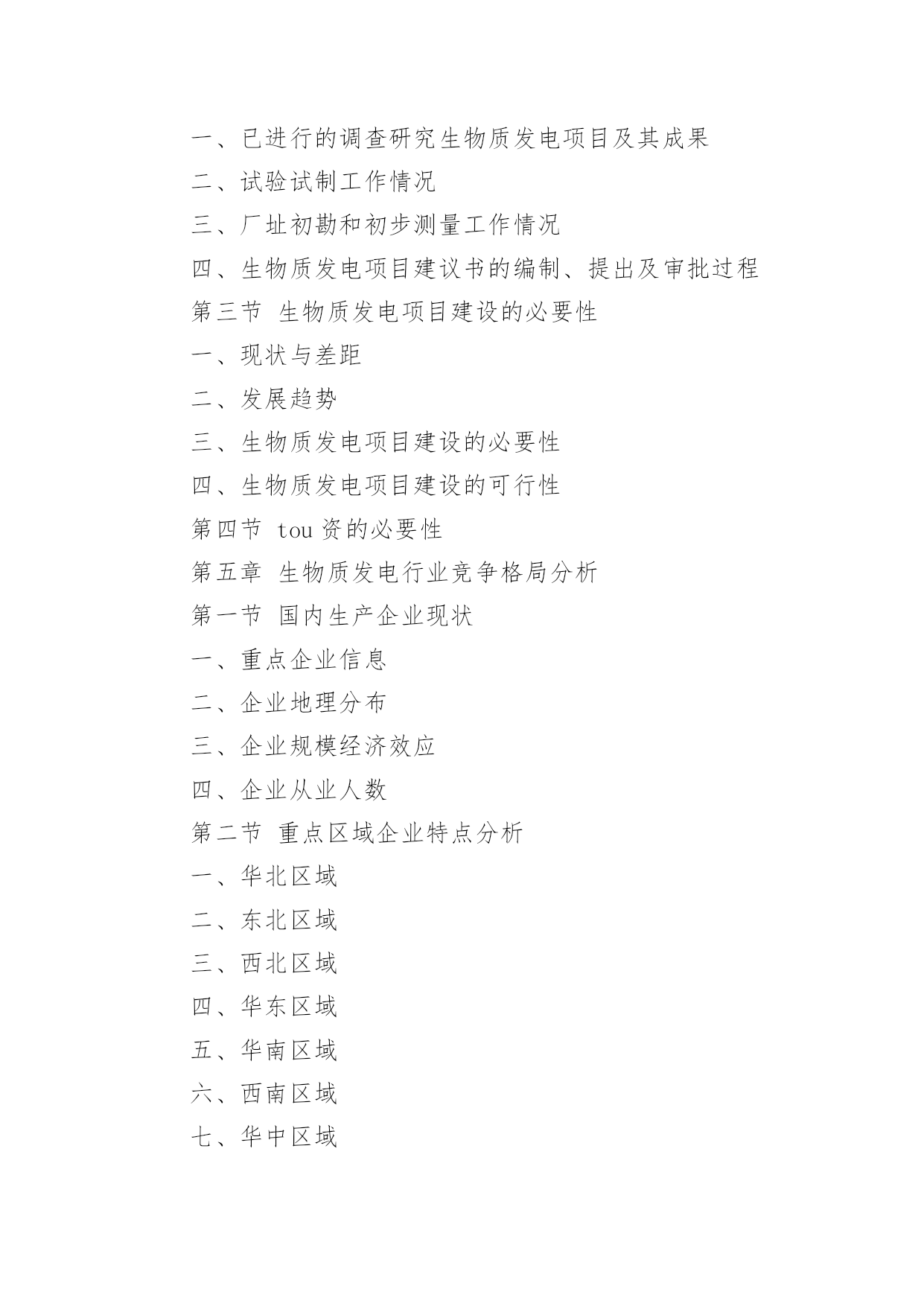 一、已进行的调查研究生物质发电项目及其成果
二、试验试制工作情况
三、厂址初勘和初步测量工作情况
四、生物质发电项目建议书的编制、提出及审批过程
第三节 生物质发电项目建设的必要性
一、现状与差距
二、发展趋势
三、生物质发电项目建设的必要性
四、生物质发电项目建设的可行性
第四节 tou 资的必要性
第五章 生物质发电行业竞争格局分析
第一节 国内生产企业现状
一、重点企业信息
二、企业地理分布
三、企业规模经济效应
四、企业从业人数
第二节 重点区域企业特点分析
一、华北区域
二、东北区域
三、西北区域
四、华东区域
五、华南区域
六、西南区域
七、华中区域